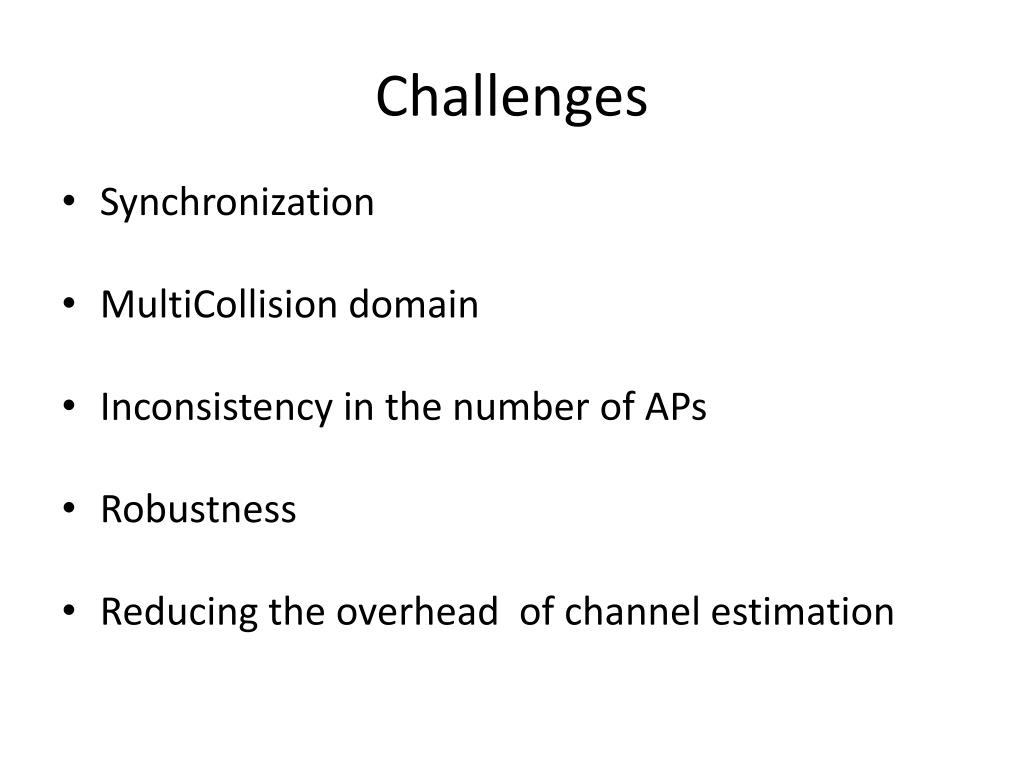 Challenges

• Synchronization

• MultiCollision domain

• Inconsistency in the number of APs

• Robustness

• Reducing the overhead of channel estimation